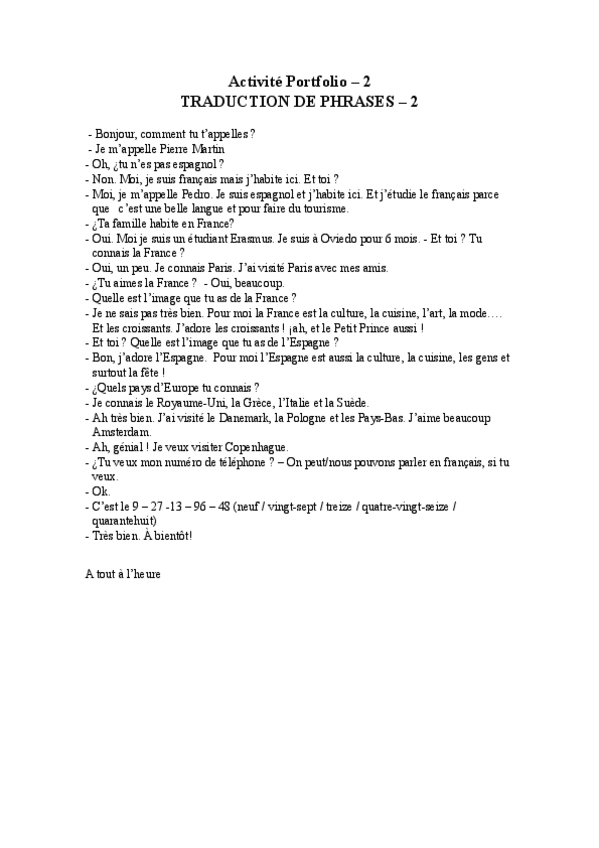 Activité Portfolio – 2
TRADUCTION DE PHRASES – 2

- Bonjour, comment tu t'appelles ?
- Je m'appelle Pierre Martin
- Oh, ¿tu n'es pas espagnol ?
- Non. Moi, je suis français mais j'habite ici. Et toi ?
- Moi, je m'appelle Pedro. Je suis espagnol et j'habite ici. Et j'étudie le français parce que c'est une belle langue et pour faire du tourisme.
- ¿Ta famille habite en France?
- Oui. Moi je suis un étudiant Erasmus. Je suis à Oviedo pour 6 mois. - Et toi ? Tu connais la France ?
- Oui, un peu. Je connais Paris. J'ai visité Paris avec mes amis.
- ¿Tu aimes la France ? - Oui, beaucoup.
- Quelle est l'image que tu as de la France ?
- Je ne sais pas très bien. Pour moi la France est la culture, la cuisine, l'art, la mode…. Et les croissants. J'adore les croissants ! ¡ah, et le Petit Prince aussi !
- Et toi ? Quelle est l'image que tu as de l'Espagne ?
- Bon, j'adore l'Espagne. Pour moi l'Espagne est aussi la culture, la cuisine, les gens et surtout la fête !
- ¿Quels pays d'Europe tu connais ?
- Je connais le Royaume-Uni, la Grèce, l'Italie et la Suède.
- Ah très bien. J'ai visité le Danemark, la Pologne et les Pays-Bas. J'aime beaucoup Amsterdam.
- Ah, génial ! Je veux visiter Copenhague.
- ¿Tu veux mon numéro de téléphone ? – On peut/nous pouvons parler en français, si tu veux.
- Ok.
- C'est le 9 – 27 -13 – 96 – 48 (neuf / vingt-sept / treize / quatre-vingt-seize / quarantehuit)
- Très bien. À bientôt!

A tout à l'heure